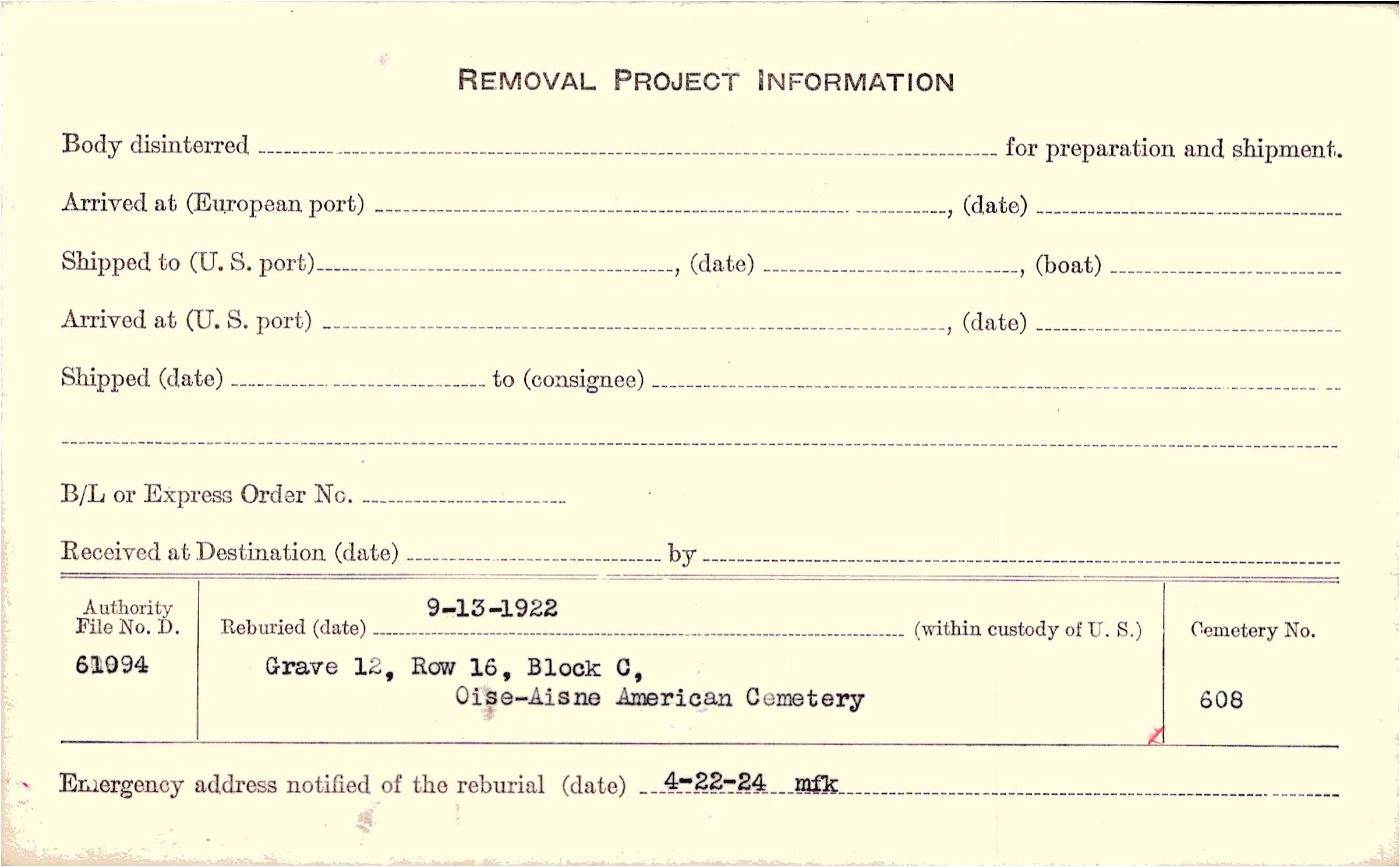 REMOVAL PROJECT INFORMATION

Body disinterred ____ for preparation and shipment.

Arrived at (European port) ____, (date) ____

Shipped to (U. S. port) ____, (date) ____, (boat) ____

Arrived at (U. S. port) ____, (date) ____

Shipped (date) ____ to (consignee) ____

____

B/L or Express Order No. ____

Received at Destination (date) ____ by ____

Authority File No. D.
61094

Reburied (date) 9-13-1922 (within custody of U. S.)
Grave 12, Row 16, Block C,
Oise-Aisne American Cemetery

Cemetery No.
608

Emergency address notified of the reburial (date) 4-22-24 mfk